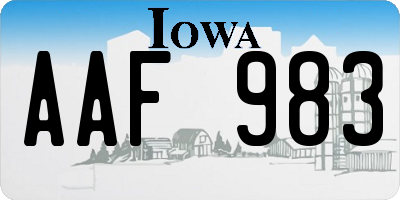 IOWA

AAF 983